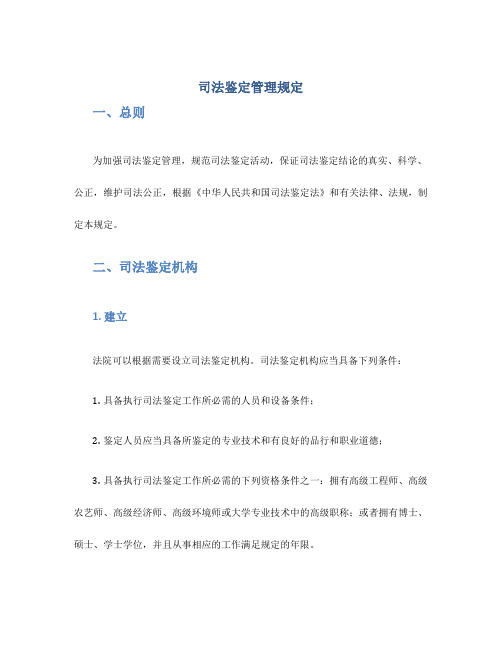 司法鉴定管理规定

一、总则

为加强司法鉴定管理，规范司法鉴定活动，保证司法鉴定结论的真实、科学、公正，维护司法公正，根据《中华人民共和国司法鉴定法》和有关法律、法规，制定本规定。

二、司法鉴定机构

1. 建立

法院可以根据需要设立司法鉴定机构。司法鉴定机构应当具备下列条件：

1. 具备执行司法鉴定工作所必需的人员和设备条件；

2. 鉴定人员应当具备所鉴定的专业技术和有良好的品行和职业道德；

3. 具备执行司法鉴定工作所必需的下列资格条件之一：拥有高级工程师、高级农艺师、高级经济师、高级环境师或大学专业技术中的高级职称；或者拥有博士、硕士、学士学位，并且从事相应的工作满足规定的年限。